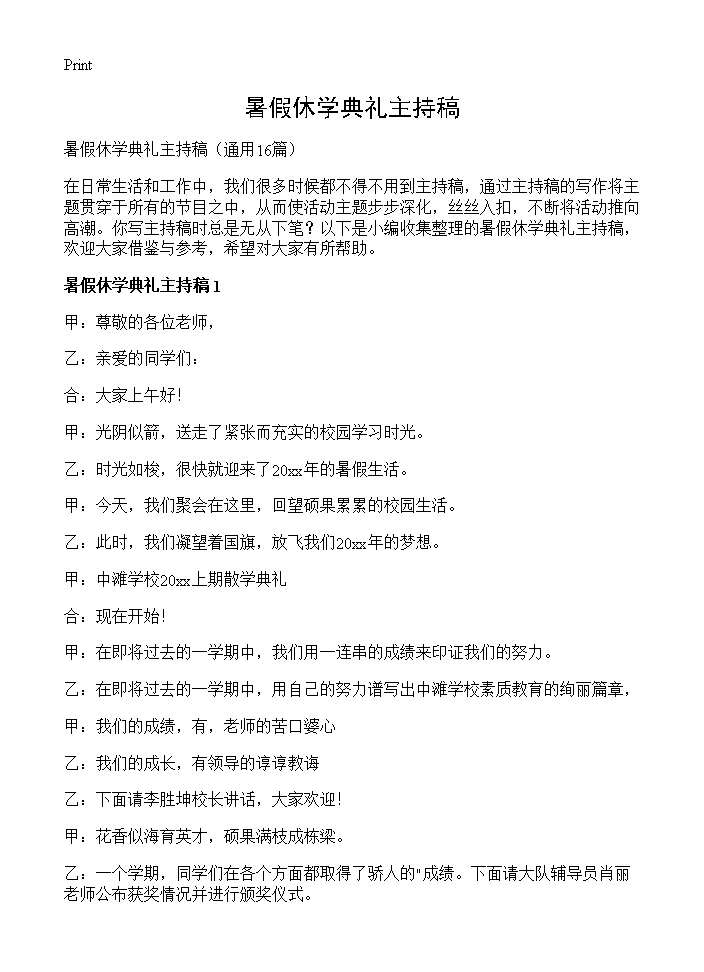 Print

暑假休学典礼主持稿

暑假休学典礼主持稿（通用16篇）

在日常生活和工作中，我们很多时候都不得不用到主持稿，通过主持稿的写作将主题贯穿于所有的节目之中，从而使活动主题步步深化，丝丝入扣，不断将活动推向高潮。你写主持稿时总是无从下笔？以下是小编收集整理的暑假休学典礼主持稿，欢迎大家借鉴与参考，希望对大家有所帮助。

暑假休学典礼主持稿1

甲：尊敬的各位老师，

乙：亲爱的同学们：

合：大家上午好！

甲：光阴似箭，送走了紧张而充实的校园学习时光。

乙：时光如梭，很快就迎来了20xx年的暑假生活。

甲：今天，我们聚会在这里，回望硕果累累的校园生活。

乙：此时，我们凝望着国旗，放飞我们20xx年的梦想。

甲：中滩学校20xx上期散学典礼

合：现在开始！

甲：在即将过去的一学期中，我们用一连串的成绩来印证我们的努力。

乙：在即将过去的一学期中，用自己的努力谱写出中滩学校素质教育的绚丽篇章，

甲：我们的成绩，有，老师的苦口婆心

乙：我们的成长，有领导的谆谆教诲

乙：下面请李胜坤校长讲话，大家欢迎！

甲：花香似海育英才，硕果满枝成栋梁。

乙：一个学期，同学们在各个方面都取得了骄人的"成绩。下面请大队辅导员肖丽老师公布获奖情况并进行颁奖仪式。